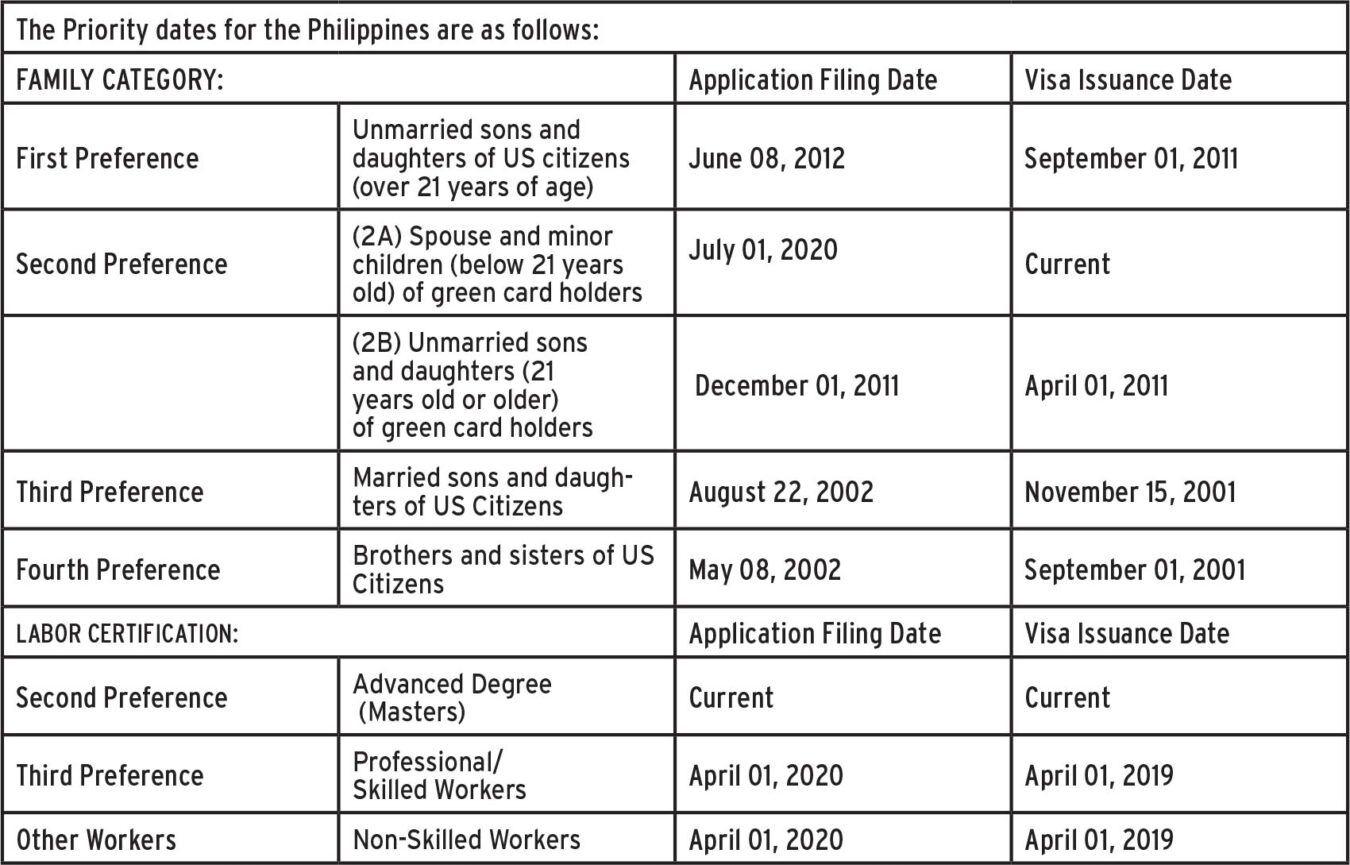 The Priority dates for the Philippines are as follows:

| FAMILY CATEGORY: | | Application Filing Date | Visa Issuance Date |
|---|---|---|---|
| First Preference | Unmarried sons and daughters of US citizens (over 21 years of age) | June 08, 2012 | September 01, 2011 |
| Second Preference | (2A) Spouse and minor children (below 21 years old) of green card holders | July 01, 2020 | Current |
| | (2B) Unmarried sons and daughters (21 years old or older) of green card holders | December 01, 2011 | April 01, 2011 |
| Third Preference | Married sons and daughters of US Citizens | August 22, 2002 | November 15, 2001 |
| Fourth Preference | Brothers and sisters of US Citizens | May 08, 2002 | September 01, 2001 |
| LABOR CERTIFICATION: | | Application Filing Date | Visa Issuance Date |
| Second Preference | Advanced Degree (Masters) | Current | Current |
| Third Preference | Professional/ Skilled Workers | April 01, 2020 | April 01, 2019 |
| Other Workers | Non-Skilled Workers | April 01, 2020 | April 01, 2019 |